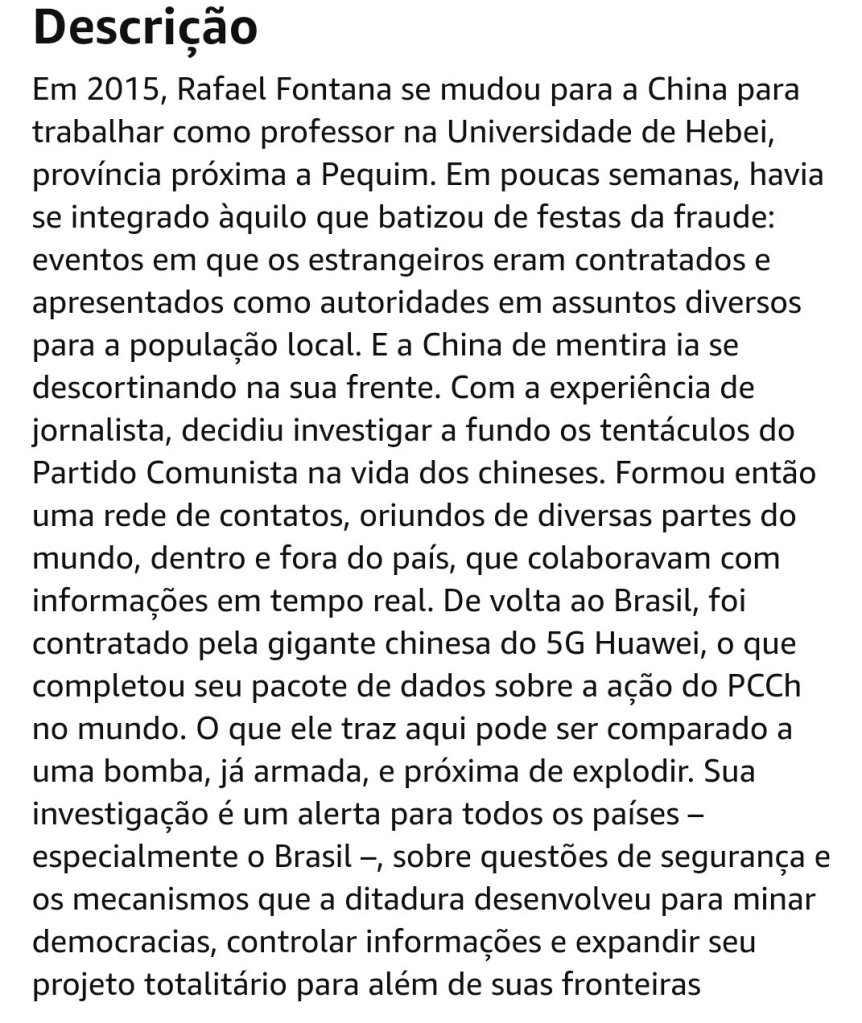 Descrição

Em 2015, Rafael Fontana se mudou para a China para trabalhar como professor na Universidade de Hebei, província próxima a Pequim. Em poucas semanas, havia se integrado àquilo que batizou de festas da fraude: eventos em que os estrangeiros eram contratados e apresentados como autoridades em assuntos diversos para a população local. E a China de mentira ia se descortinando na sua frente. Com a experiência de jornalista, decidiu investigar a fundo os tentáculos do Partido Comunista na vida dos chineses. Formou então uma rede de contatos, oriundos de diversas partes do mundo, dentro e fora do país, que colaboravam com informações em tempo real. De volta ao Brasil, foi contratado pela gigante chinesa do 5G Huawei, o que completou seu pacote de dados sobre a ação do PCCh no mundo. O que ele traz aqui pode ser comparado a uma bomba, já armada, e próxima de explodir. Sua investigação é um alerta para todos os países – especialmente o Brasil –, sobre questões de segurança e os mecanismos que a ditadura desenvolveu para minar democracias, controlar informações e expandir seu projeto totalitário para além de suas fronteiras